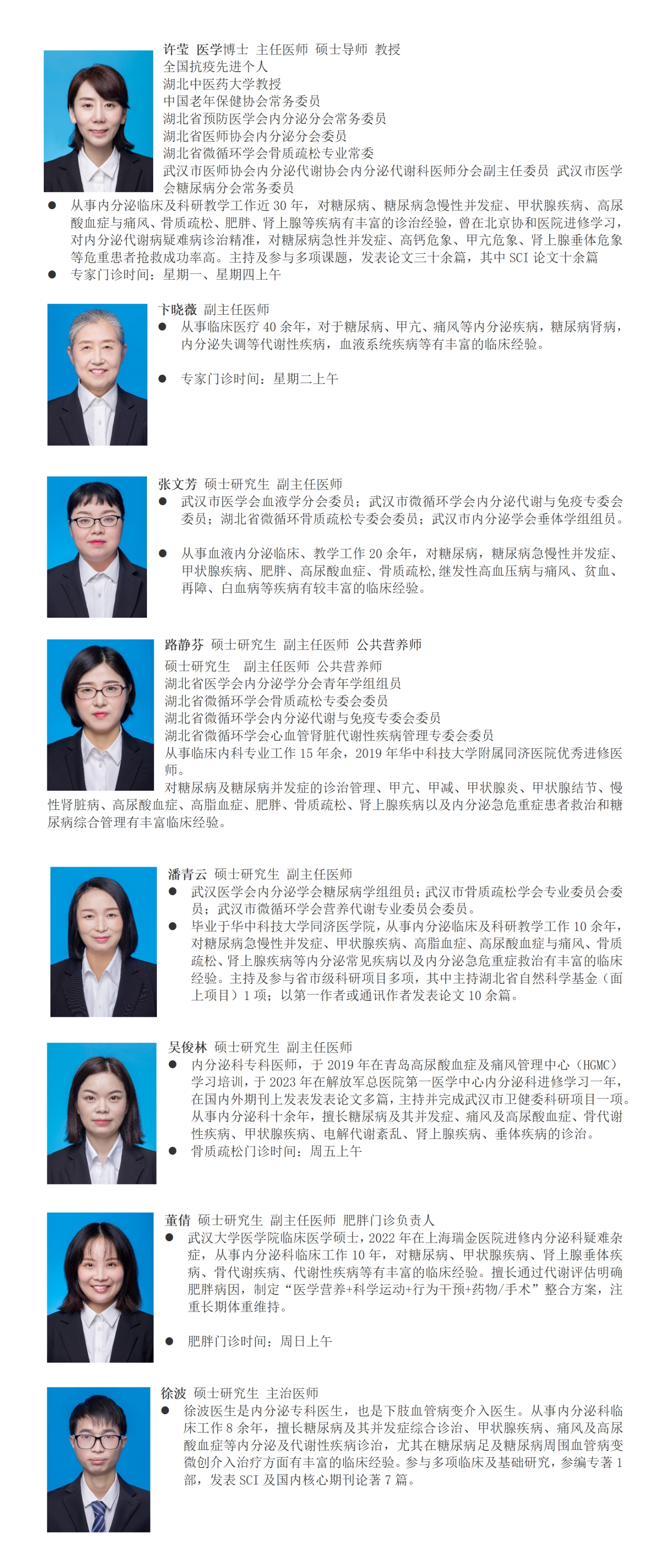 许莹 医学博士 主任医师 硕士导师 教授
全国抗疫先进个人
湖北中医药大学教授
中国老年保健协会常务委员
湖北省预防医学会内分泌分会常务委员
湖北省医师协会内分泌分会委员
湖北省微循环学会骨质疏松专业常委
武汉市医师协会内分泌代谢协会内分泌代谢科医师分会副主任委员 武汉市医学会糖尿病分会常务委员

● 从事内分泌临床及科研教学工作近 30 年，对糖尿病、糖尿病急慢性并发症、甲状腺疾病、高尿酸血症与痛风、骨质疏松、肥胖、肾上腺等疾病有丰富的诊治经验，曾在北京协和医院进修学习，对内分泌代谢病疑难病诊治精准，对糖尿病急性并发症、高钙危象、甲亢危象、肾上腺垂体危象等危重患者抢救成功率高。主持及参与多项课题，发表论文三十余篇，其中 SCI 论文十余篇
● 专家门诊时间：星期一、星期四上午

卞晓薇 副主任医师
● 从事临床医疗 40 余年，对于糖尿病、甲亢、痛风等内分泌疾病，糖尿病肾病，内分泌失调等代谢性疾病，血液系统疾病等有丰富的临床经验。

● 专家门诊时间：星期二上午

张文芳 硕士研究生 副主任医师
● 武汉市医学会血液学分会委员；武汉市微循环学会内分泌代谢与免疫专委会委员；湖北省微循环骨质疏松专委会委员；武汉市内分泌学会垂体学组组员。

● 从事血液内分泌临床、教学工作 20 余年，对糖尿病，糖尿病急慢性并发症、甲状腺疾病、肥胖、高尿酸血症、骨质疏松,继发性高血压病与痛风、贫血、再障、白血病等疾病有较丰富的临床经验。

路静芬 硕士研究生 副主任医师 公共营养师
硕士研究生 副主任医师 公共营养师
湖北省医学会内分泌学分会青年学组组员
湖北省微循环学会骨质疏松专委会委员
湖北省微循环学会内分泌代谢与免疫专委会委员
湖北省微循环学会心血管肾脏代谢性疾病管理专委会委员
从事临床内科专业工作 15 年余，2019 年华中科技大学附属同济医院优秀进修医师。
对糖尿病及糖尿病并发症的诊治管理、甲亢、甲减、甲状腺炎、甲状腺结节、慢性肾脏病、高尿酸血症、高脂血症、肥胖、骨质疏松、肾上腺疾病以及内分泌急危重症患者救治和糖尿病综合管理有丰富临床经验。

潘青云 硕士研究生 副主任医师
● 武汉医学会内分泌学会糖尿病学组组员；武汉市骨质疏松学会专业委员会委员；武汉市微循环学会营养代谢专业委员会委员。
● 毕业于华中科技大学同济医学院，从事内分泌临床及科研教学工作 10 余年，对糖尿病急慢性并发症、甲状腺疾病、高脂血症、高尿酸血症与痛风、骨质疏松、肾上腺疾病等内分泌常见疾病以及内分泌急危重症救治有丰富的临床经验。主持及参与省市级科研项目多项，其中主持湖北省自然科学基金（面上项目）1 项；以第一作者或通讯作者发表论文 10 余篇。

吴俊林 硕士研究生 副主任医师
● 内分泌科专科医师，于 2019 年在青岛高尿酸血症及痛风管理中心（HGMC）学习培训，于 2023 年在解放军总医院第一医学中心内分泌科进修学习一年，在国内外期刊上发表发表论文多篇，主持并完成武汉市卫健委科研项目一项。从事内分泌科十余年，擅长糖尿病及其并发症、痛风及高尿酸血症、骨代谢性疾病、甲状腺疾病、电解代谢紊乱、肾上腺疾病、垂体疾病的诊治。
● 骨质疏松门诊时间：周五上午

董倩 硕士研究生 副主任医师 肥胖门诊负责人
● 武汉大学医学院临床医学硕士，2022 年在上海瑞金医院进修内分泌科疑难杂症，从事内分泌科临床工作 10 年，对糖尿病、甲状腺疾病、肾上腺垂体疾病、骨代谢疾病、代谢性疾病等有丰富的临床经验。擅长通过代谢评估明确肥胖病因，制定“医学营养+科学运动+行为干预+药物/手术”整合方案，注重长期体重维持。

● 肥胖门诊时间：周日上午

徐波 硕士研究生 主治医师
● 徐波医生是内分泌专科医生，也是下肢血管病变介入医生。从事内分泌科临床工作 8 余年，擅长糖尿病及其并发症综合诊治、甲状腺疾病、痛风及高尿酸血症等内分泌及代谢性疾病诊治，尤其在糖尿病足及糖尿病周围血管病变微创介入治疗方面有丰富的临床经验。参与多项临床及基础研究，参编专著 1 部，发表 SCI 及国内核心期刊论著 7 篇。